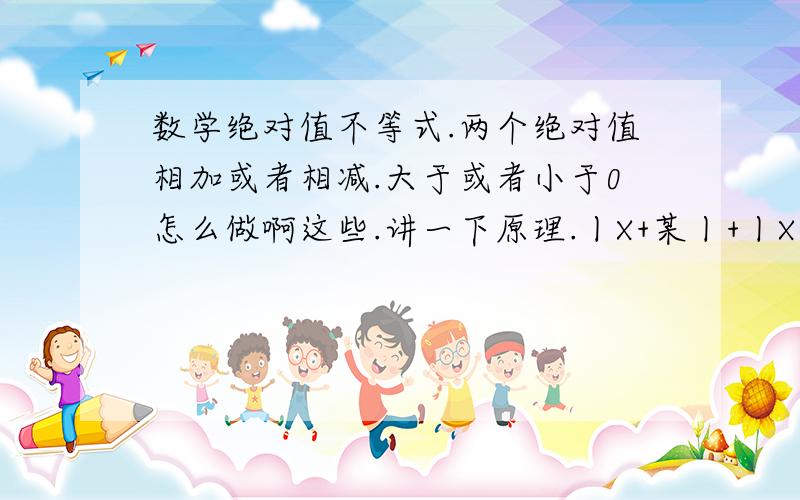 数学绝对值不等式.两个绝对值相加或者相减.大于或者小于0怎么做啊这些.讲一下原理.丨X+某丨+丨X